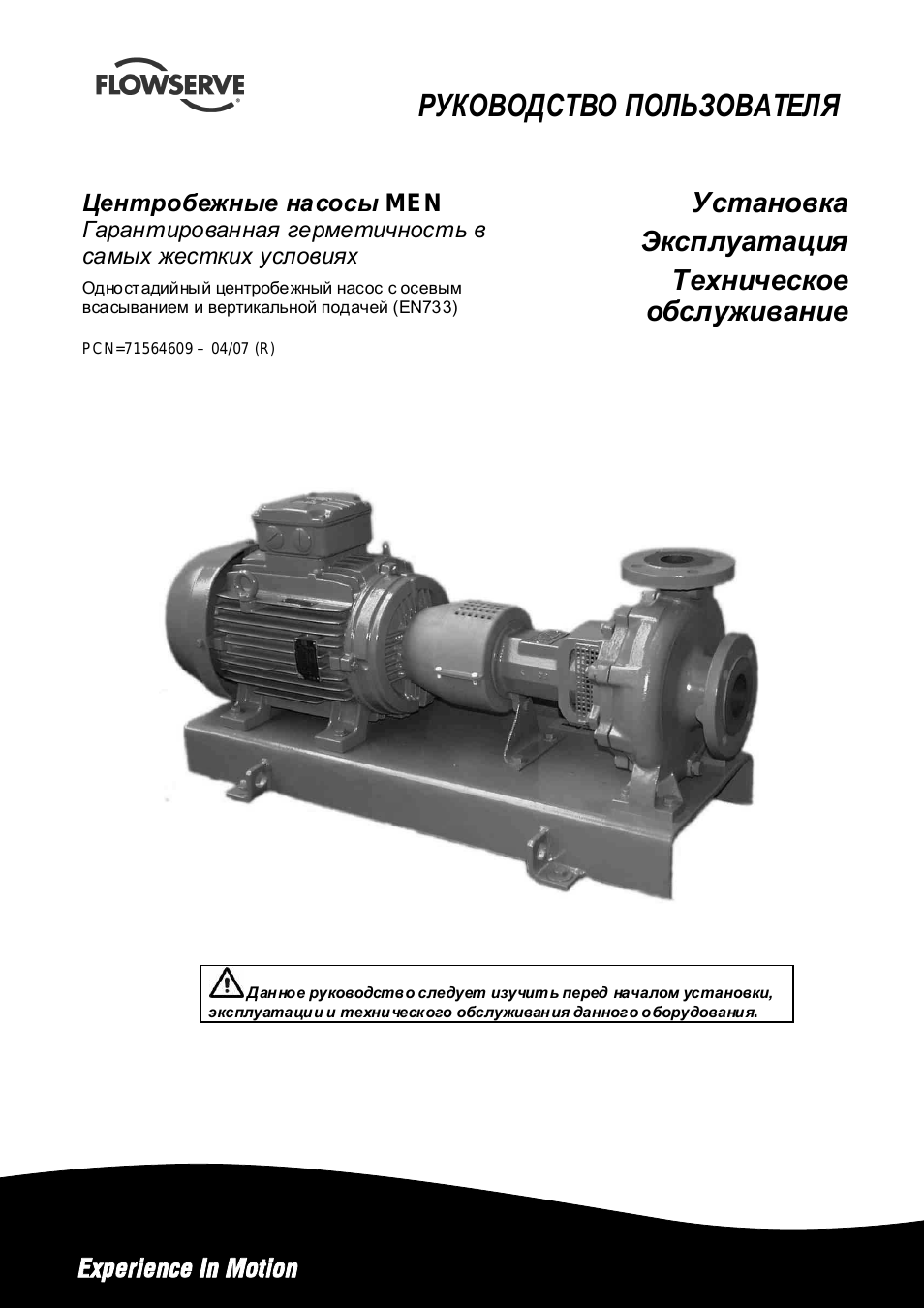 FLOWSERVE

РУКОВОДСТВО ПОЛЬЗОВАТЕЛЯ

Центробежные насосы MEN
Гарантированная герметичность в самых жестких условиях

Одностадийный центробежный насос с осевым всасыванием и вертикальной подачей (EN733)

PCN=71564609 – 04/07 (R)

Установка
Эксплуатация
Техническое обслуживание

Данное руководство следует изучить перед началом установки, эксплуатации и технического обслуживания данного оборудования.

Experience In Motion